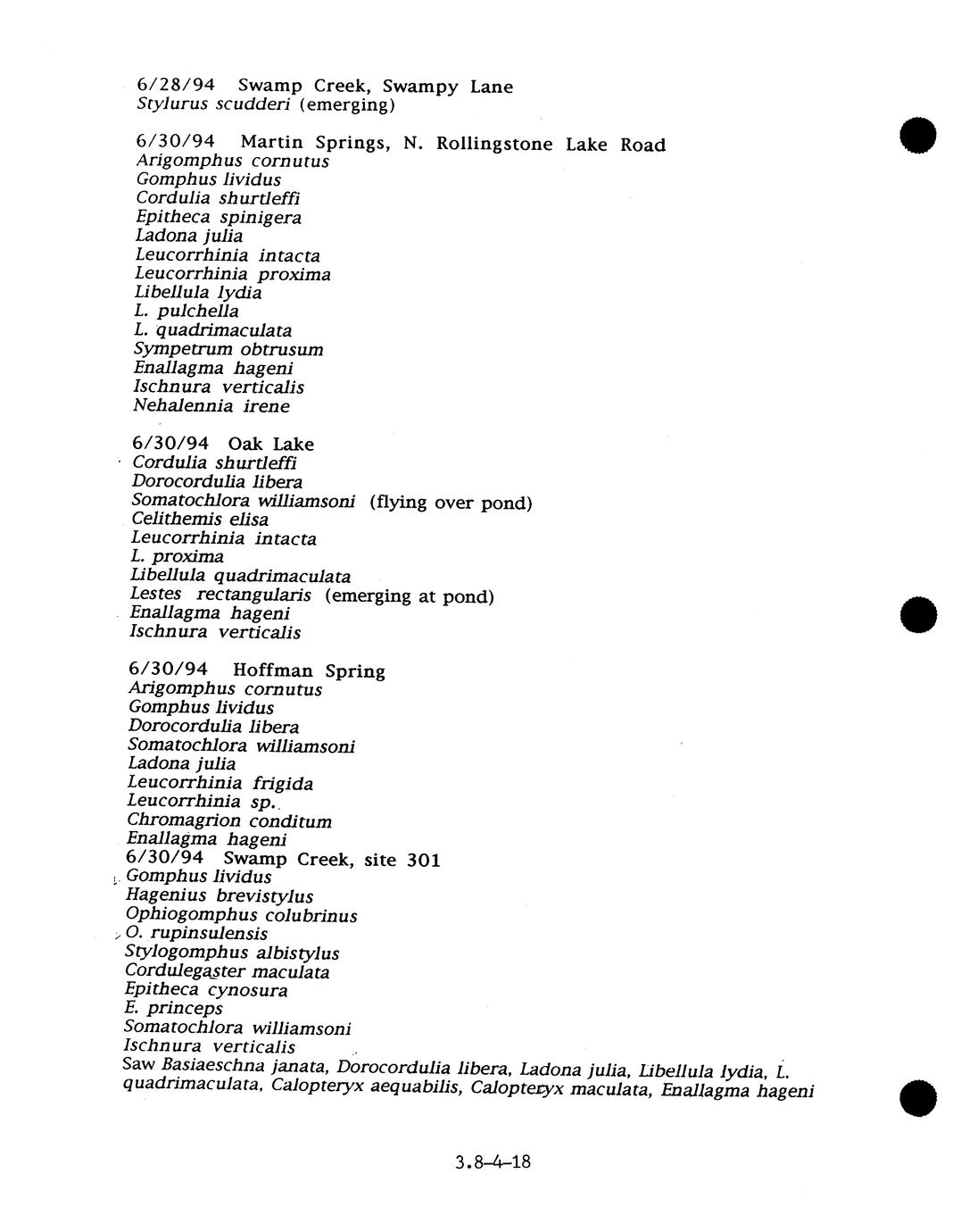 6/28/94 Swamp Creek, Swampy Lane
Stylurus scudderi (emerging)

6/30/94 Martin Springs, N. Rollingstone Lake Road
Arigomphus cornutus
Gomphus lividus
Cordulia shurtleffi
Epitheca spinigera
Ladona julia
Leucorrhinia intacta
Leucorrhinia proxima
Libellula lydia
L. pulchella
L. quadrimaculata
Sympetrum obtrusum
Enallagma hageni
Ischnura verticalis
Nehalennia irene

6/30/94 Oak Lake
Cordulia shurtleffi
Dorocordulia libera
Somatochlora williamsoni (flying over pond)
Celithemis elisa
Leucorrhinia intacta
L. proxima
Libellula quadrimaculata
Lestes rectangularis (emerging at pond)
Enallagma hageni
Ischnura verticalis

6/30/94 Hoffman Spring
Arigomphus cornutus
Gomphus lividus
Dorocordulia libera
Somatochlora williamsoni
Ladona julia
Leucorrhinia frigida
Leucorrhinia sp.
Chromagrion conditum
Enallagma hageni
6/30/94 Swamp Creek, site 301
Gomphus lividus
Hagenius brevistylus
Ophiogomphus colubrinus
O. rupinsulensis
Stylogomphus albistylus
Cordulegaster maculata
Epitheca cynosura
E. princeps
Somatochlora williamsoni
Ischnura verticalis
Saw Basiaeschna janata, Dorocordulia libera, Ladona julia, Libellula lydia, L. quadrimaculata, Calopteryx aequabilis, Calopteryx maculata, Enallagma hageni

3.8-4-18